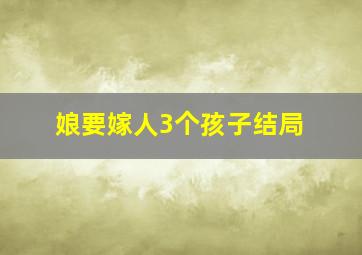 娘要嫁人3个孩子结局